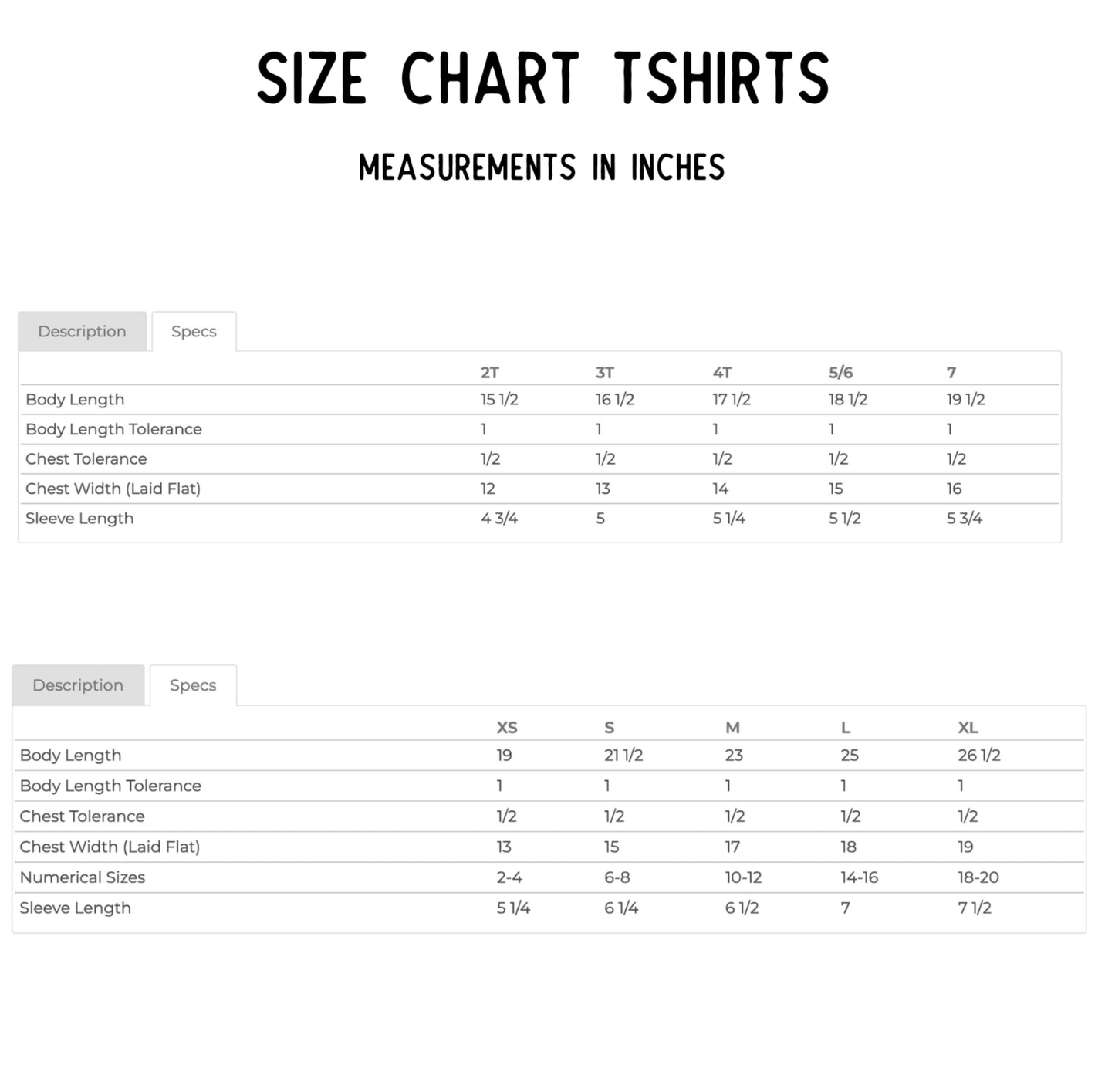 SIZE CHART TSHIRTS

MEASUREMENTS IN INCHES

Description Specs

| | 2T | 3T | 4T | 5/6 | 7 |
|---|---|---|---|---|---|
| Body Length | 15 1/2 | 16 1/2 | 17 1/2 | 18 1/2 | 19 1/2 |
| Body Length Tolerance | 1 | 1 | 1 | 1 | 1 |
| Chest Tolerance | 1/2 | 1/2 | 1/2 | 1/2 | 1/2 |
| Chest Width (Laid Flat) | 12 | 13 | 14 | 15 | 16 |
| Sleeve Length | 4 3/4 | 5 | 5 1/4 | 5 1/2 | 5 3/4 |

Description Specs

| | XS | S | M | L | XL |
|---|---|---|---|---|---|
| Body Length | 19 | 21 1/2 | 23 | 25 | 26 1/2 |
| Body Length Tolerance | 1 | 1 | 1 | 1 | 1 |
| Chest Tolerance | 1/2 | 1/2 | 1/2 | 1/2 | 1/2 |
| Chest Width (Laid Flat) | 13 | 15 | 17 | 18 | 19 |
| Numerical Sizes | 2-4 | 6-8 | 10-12 | 14-16 | 18-20 |
| Sleeve Length | 5 1/4 | 6 1/4 | 6 1/2 | 7 | 7 1/2 |